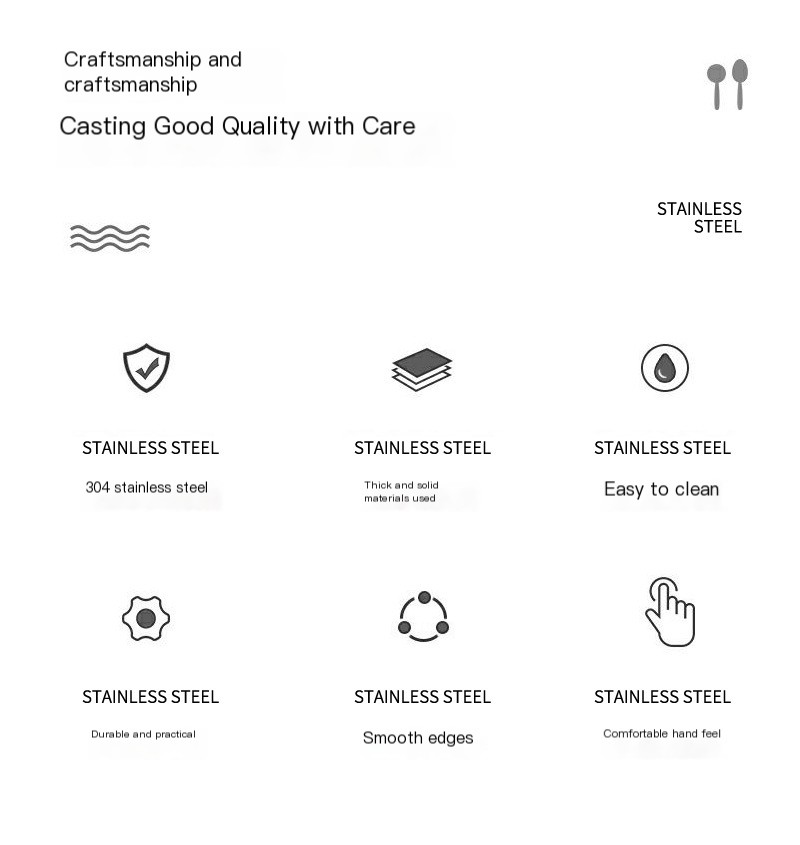 Craftsmanship and craftsmanship

Casting Good Quality with Care

STAINLESS STEEL

STAINLESS STEEL

304 stainless steel

STAINLESS STEEL

Thick and solid materials used

STAINLESS STEEL

Easy to clean

STAINLESS STEEL

Durable and practical

STAINLESS STEEL

Smooth edges

STAINLESS STEEL

Comfortable hand feel